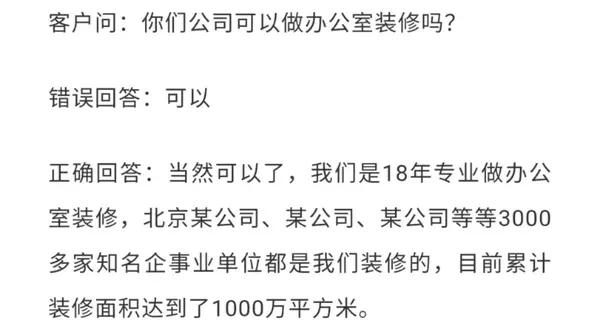 客户问：你们公司可以做办公室装修吗？

错误回答：可以

正确回答：当然可以了，我们是18年专业做办公室装修，北京某公司、某公司、某公司等等3000多家知名企事业单位都是我们装修的，目前累计装修面积达到了1000万平方米。